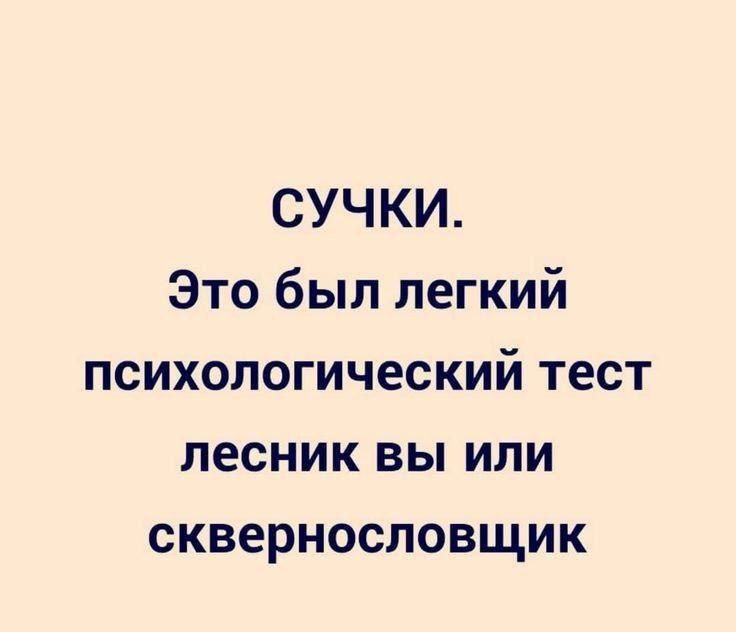 СУЧКИ.
Это был легкий психологический тест лесник вы или сквернословщик